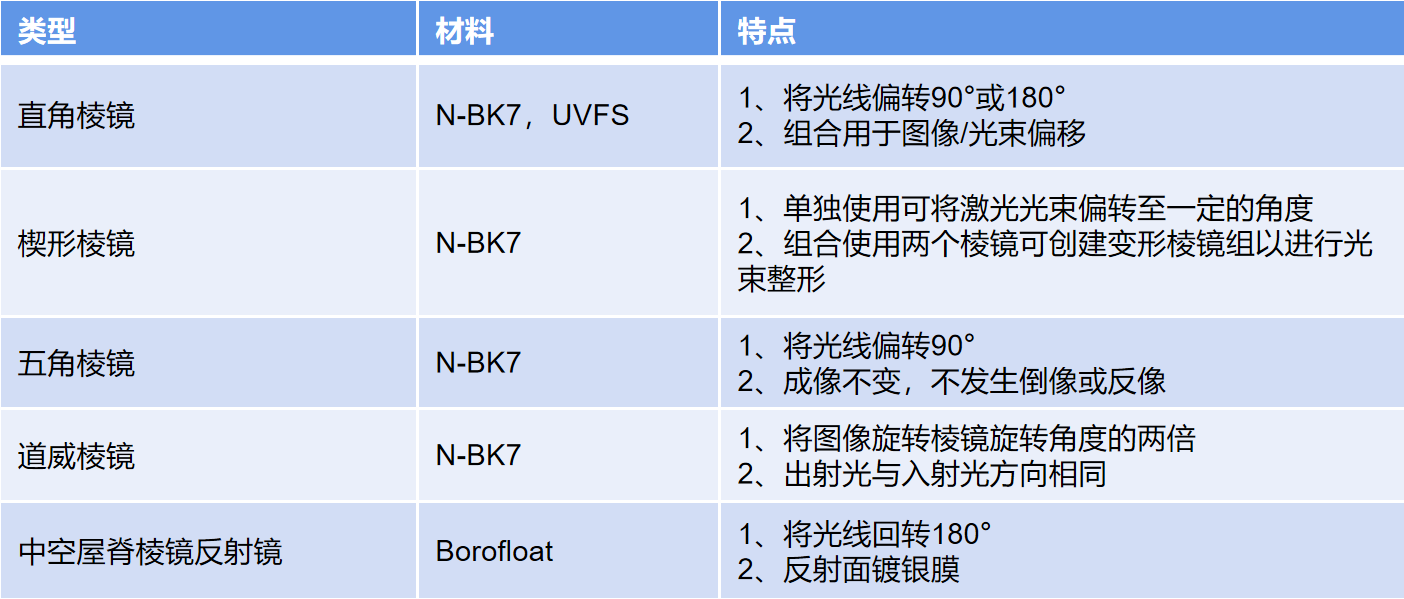 | 类型 | 材料 | 特点 |
|---|---|---|
| 直角棱镜 | N-BK7，UVFS | 1、将光线偏转90°或180° 2、组合用于图像/光束偏移 |
| 楔形棱镜 | N-BK7 | 1、单独使用可将激光光束偏转至一定的角度 2、组合使用两个棱镜可创建变形棱镜组以进行光束整形 |
| 五角棱镜 | N-BK7 | 1、将光线偏转90° 2、成像不变，不发生倒像或反像 |
| 道威棱镜 | N-BK7 | 1、将图像旋转棱镜旋转角度的两倍 2、出射光与入射光方向相同 |
| 中空屋脊棱镜反射镜 | Borofloat | 1、将光线回转180° 2、反射面镀银膜 |